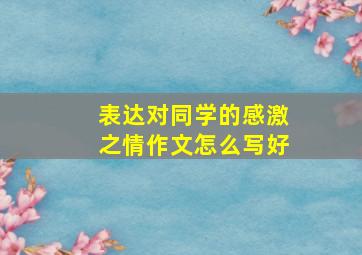 表达对同学的感激之情作文怎么写好